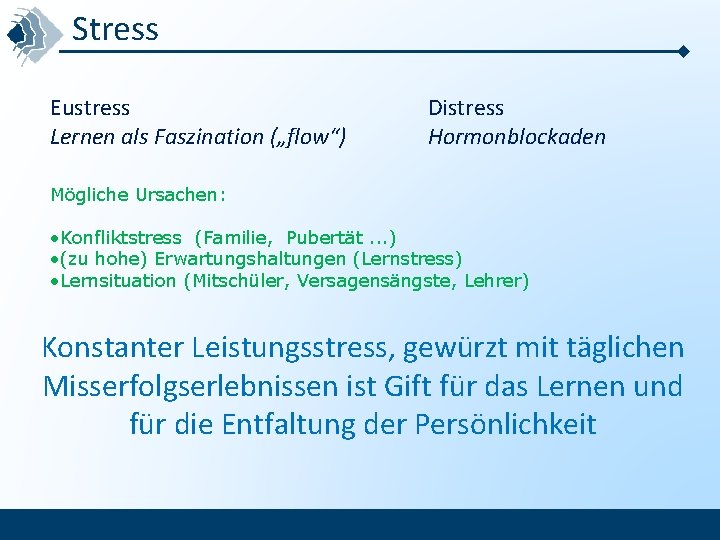 Stress

Eustress
Lernen als Faszination („flow“)

Distress
Hormonblockaden

Mögliche Ursachen:

•Konfliktstress (Familie, Pubertät ...)
•(zu hohe) Erwartungshaltungen (Lernstress)
•Lernsituation (Mitschüler, Versagensängste, Lehrer)

Konstanter Leistungsstress, gewürzt mit täglichen Misserfolgserlebnissen ist Gift für das Lernen und für die Entfaltung der Persönlichkeit